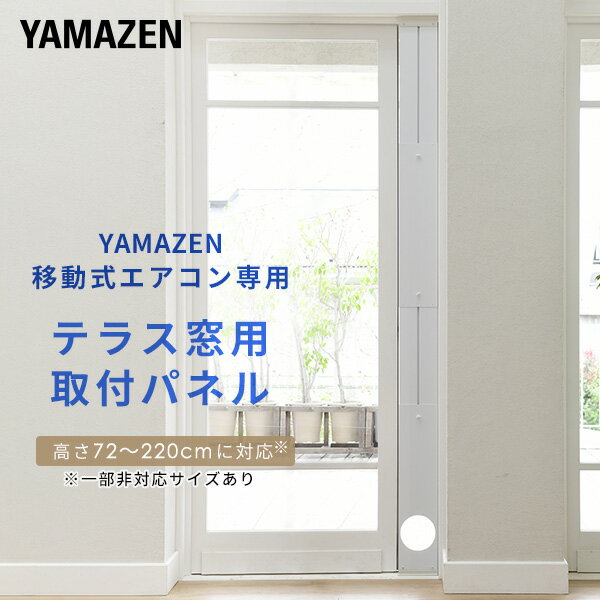 YAMAZEN

YAMAZEN
移動式エアコン専用

テラス窓用
取付パネル

高さ72～220cmに対応※
※一部非対応サイズあり